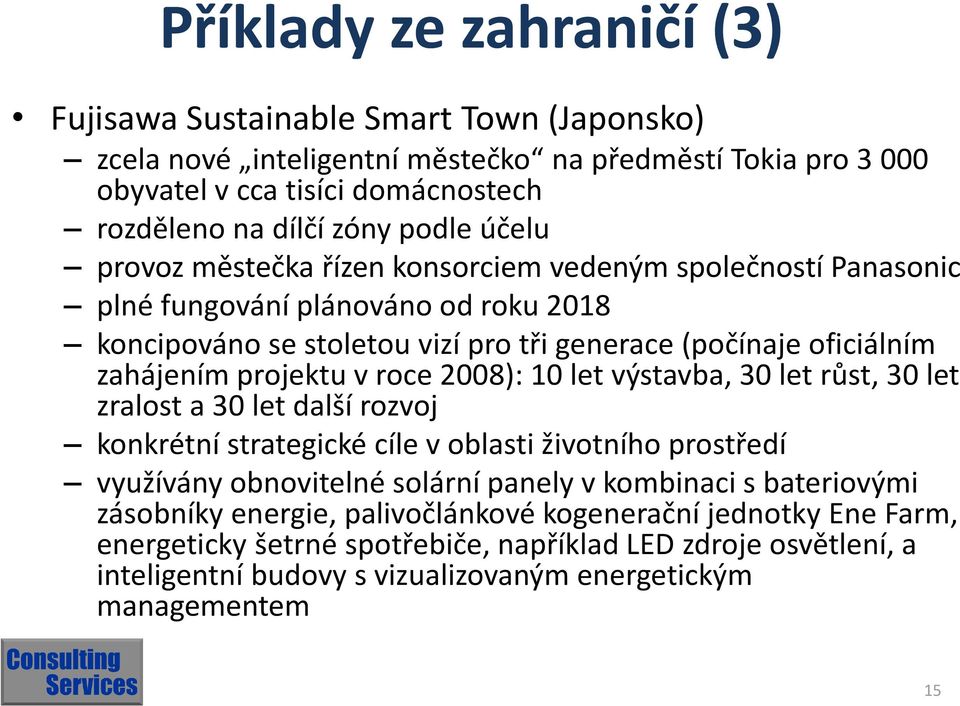 Příklady ze zahraničí (3)

• Fujisawa Sustainable Smart Town (Japonsko)
– zcela nové „inteligentní městečko“ na předměstí Tokia pro 3 000 obyvatel v cca tisíci domácnostech
– rozděleno na dílčí zóny podle účelu
– provoz městečka řízen konsorciem vedeným společností Panasonic
– plné fungování plánováno od roku 2018
– koncipováno se stoletou vizí pro tři generace (počínaje oficiálním zahájením projektu v roce 2008): 10 let výstavba, 30 let růst, 30 let zralost a 30 let další rozvoj
– konkrétní strategické cíle v oblasti životního prostředí
– využívány obnovitelné solární panely v kombinaci s bateriovými zásobníky energie, palivočlánkové kogenerační jednotky Ene Farm, energeticky šetrné spotřebiče, například LED zdroje osvětlení, a inteligentní budovy s vizualizovaným energetickým managementem

Consulting Services

15